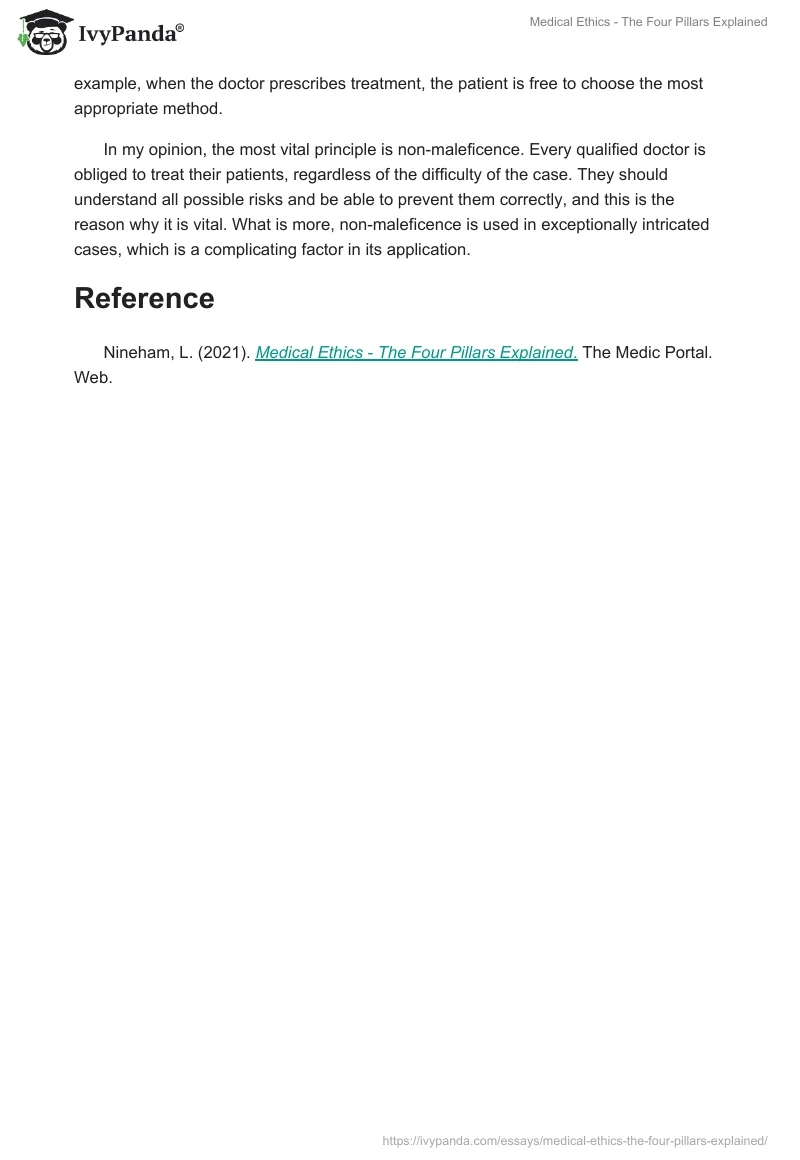 IvyPanda®

Medical Ethics - The Four Pillars Explained

example, when the doctor prescribes treatment, the patient is free to choose the most appropriate method.

In my opinion, the most vital principle is non-maleficence. Every qualified doctor is obliged to treat their patients, regardless of the difficulty of the case. They should understand all possible risks and be able to prevent them correctly, and this is the reason why it is vital. What is more, non-maleficence is used in exceptionally intricated cases, which is a complicating factor in its application.

Reference

Nineham, L. (2021). Medical Ethics - The Four Pillars Explained. The Medic Portal. Web.

https://ivypanda.com/essays/medical-ethics-the-four-pillars-explained/